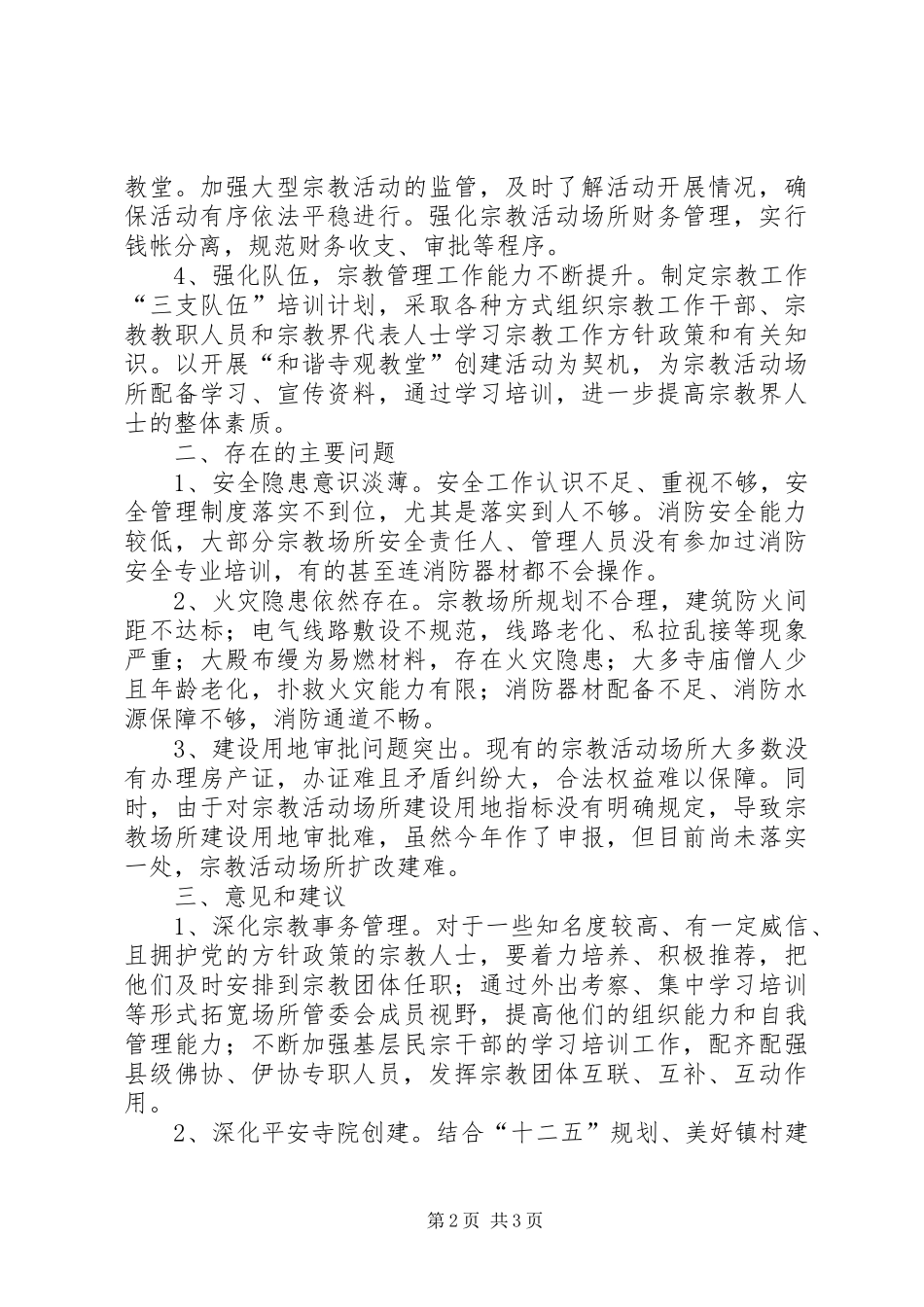 教堂。加强大型宗教活动的监管，及时了解活动开展情况，确保活动有序依法平稳进行。强化宗教活动场所财务管理，实行钱帐分离，规范财务收支、审批等程序。

4、强化队伍，宗教管理工作能力不断提升。制定宗教工作“三支队伍”培训计划，采取各种方式组织宗教工作干部、宗教教职人员和宗教界代表人士学习宗教工作方针政策和有关知识。以开展“和谐寺观教堂”创建活动为契机，为宗教活动场所配备学习、宣传资料，通过学习培训，进一步提高宗教界人士的整体素质。

二、存在的主要问题

1、安全隐患意识淡薄。安全工作认识不足、重视不够，安全管理制度落实不到位，尤其是落实到人不够。消防安全能力较低，大部分宗教场所安全责任人、管理人员没有参加过消防安全专业培训，有的甚至连消防器材都不会操作。

2、火灾隐患依然存在。宗教场所规划不合理，建筑防火间距不达标；电气线路敷设不规范，线路老化、私拉乱接等现象严重；大殿布缦为易燃材料，存在火灾隐患；大多寺庙僧人少且年龄老化，扑救火灾能力有限；消防器材配备不足、消防水源保障不够，消防通道不畅。

3、建设用地审批问题突出。现有的宗教活动场所大多数没有办理房产证，办证难且矛盾纠纷大，合法权益难以保障。同时，由于对宗教活动场所建设用地指标没有明确规定，导致宗教场所建设用地审批难，虽然今年作了申报，但目前尚未落实一处，宗教活动场所扩改建难。

三、意见和建议

1、深化宗教事务管理。对于一些知名度较高、有一定威信、且拥护党的方针政策的宗教人士，要着力培养、积极推荐，把他们及时安排到宗教团体任职；通过外出考察、集中学习培训等形式拓宽场所管委会成员视野，提高他们的组织能力和自我管理能力；不断加强基层民宗干部的学习培训工作，配齐配强县级佛协、伊协专职人员，发挥宗教团体互联、互补、互动作用。

2、深化平安寺院创建。结合“十二五”规划、美好镇村建

第2页 共3页